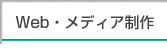 Web・メディア制作